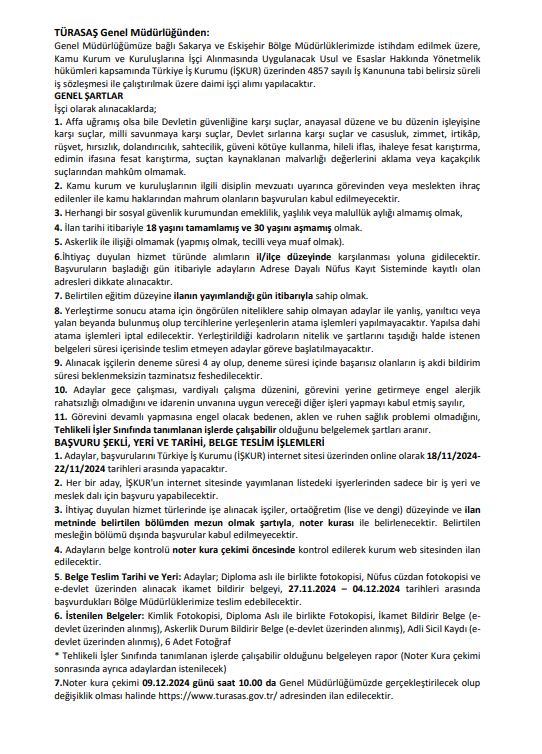 TÜRASAŞ Genel Müdürlüğünden:
Genel Müdürlüğümüze bağlı Sakarya ve Eskişehir Bölge Müdürlüklerimizde istihdam edilmek üzere, Kamu Kurum ve Kuruluşlarına İşçi Alınmasında Uygulanacak Usul ve Esaslar Hakkında Yönetmelik hükümleri kapsamında Türkiye İş Kurumu (İŞKUR) üzerinden 4857 sayılı İş Kanununa tabi belirsiz süreli iş sözleşmesi ile çalıştırılmak üzere daimi işçi alımı yapılacaktır.
GENEL ŞARTLAR
İşçi olarak alınacaklarda;
1. Affa uğramış olsa bile Devletin güvenliğine karşı suçlar, anayasal düzene ve bu düzenin işleyişine karşı suçlar, milli savunmaya karşı suçlar, Devlet sırlarına karşı suçlar ve casusluk, zimmet, irtikâp, rüşvet, hırsızlık, dolandırıcılık, sahtecilik, güveni kötüye kullanma, hileli iflas, ihaleye fesat karıştırma, edimin ifasına fesat karıştırma, suçtan kaynaklanan malvarlığı değerlerini aklama veya kaçakçılık suçlarından mahkûm olmamak.
2. Kamu kurum ve kuruluşlarının ilgili disiplin mevzuatı uyarınca görevinden veya meslekten ihraç edilenler ile kamu haklarından mahrum olanların başvuruları kabul edilmeyecektir.
3. Herhangi bir sosyal güvenlik kurumundan emeklilik, yaşlılık veya malullük aylığı almamış olmak,
4. İlan tarihi itibariyle 18 yaşını tamamlamış ve 30 yaşını aşmamış olmak.
5. Askerlik ile ilişiği olmamak (yapmış olmak, tecilli veya muaf olmak).
6.İhtiyaç duyulan hizmet türünde alımların il/ilçe düzeyinde karşılanması yoluna gidilecektir. Başvuruların başladığı gün itibariyle adayların Adrese Dayalı Nüfus Kayıt Sisteminde kayıtlı olan adresleri dikkate alınacaktır.
7. Belirtilen eğitim düzeyine ilanın yayımlandığı gün itibarıyla sahip olmak.
8. Yerleştirme sonucu atama için öngörülen niteliklere sahip olmayan adaylar ile yanlış, yanıltıcı veya yalan beyanda bulunmuş olup tercihlerine yerleşenlerin atama işlemleri yapılmayacaktır. Yapılsa dahi atama işlemleri iptal edilecektir. Yerleştirildiği kadroların nitelik ve şartlarını taşıdığı halde istenen belgeleri süresi içerisinde teslim etmeyen adaylar göreve başlatılmayacaktır.
9. Alınacak işçilerin deneme süresi 4 ay olup, deneme süresi içinde başarısız olanların iş akdi bildirim süresi beklenmeksizin tazminatsız feshedilecektir.
10. Adaylar gece çalışması, vardiyalı çalışma düzenini, görevini yerine getirmeye engel alerjik rahatsızlığı olmadığını ve idarenin unvanına uygun vereceği diğer işleri yapmayı kabul etmiş sayılır,
11. Görevini devamlı yapmasına engel olacak bedenen, aklen ve ruhen sağlık problemi olmadığını, Tehlikeli İşler Sınıfında tanımlanan işlerde çalışabilir olduğunu belgelemek şartları aranır.
BAŞVURU ŞEKLİ, YERİ VE TARİHİ, BELGE TESLİM İŞLEMLERİ
1. Adaylar, başvurularını Türkiye İş Kurumu (İŞKUR) internet sitesi üzerinden online olarak 18/11/2024-22/11/2024 tarihleri arasında yapacaktır.
2. Her bir aday, İŞKUR'un internet sitesinde yayımlanan listedeki işyerlerinden sadece bir iş yeri ve meslek dalı için başvuru yapabilecektir.
3. İhtiyaç duyulan hizmet türlerinde işe alınacak işçiler, ortaöğretim (lise ve dengi) düzeyinde ve ilan metninde belirtilen bölümden mezun olmak şartıyla, noter kurası ile belirlenecektir. Belirtilen mesleğin bölümü dışında başvurular kabul edilmeyecektir.
4. Adayların belge kontrolü noter kura çekimi öncesinde kontrol edilerek kurum web sitesinden ilan edilecektir.
5. Belge Teslim Tarihi ve Yeri: Adaylar; Diploma aslı ile birlikte fotokopisi, Nüfus cüzdan fotokopisi ve e-devlet üzerinden alınacak ikamet bildirir belgeyi, 27.11.2024 – 04.12.2024 tarihleri arasında başvurdukları Bölge Müdürlüklerimize teslim edebilecektir.
6. İstenilen Belgeler: Kimlik Fotokopisi, Diploma Aslı ile birlikte Fotokopisi, İkamet Bildirir Belge (e-devlet üzerinden alınmış), Askerlik Durum Bildirir Belge (e-devlet üzerinden alınmış), Adli Sicil Kaydı (e-devlet üzerinden alınmış), 6 Adet Fotoğraf
* Tehlikeli İşler Sınıfında tanımlanan işlerde çalışabilir olduğunu belgeleyen rapor (Noter Kura çekimi sonrasında ayrıca adaylardan istenilecek)
7.Noter kura çekimi 09.12.2024 günü saat 10.00 da Genel Müdürlüğümüzde gerçekleştirilecek olup değişiklik olması halinde https://www.turasas.gov.tr/ adresinden ilan edilecektir.